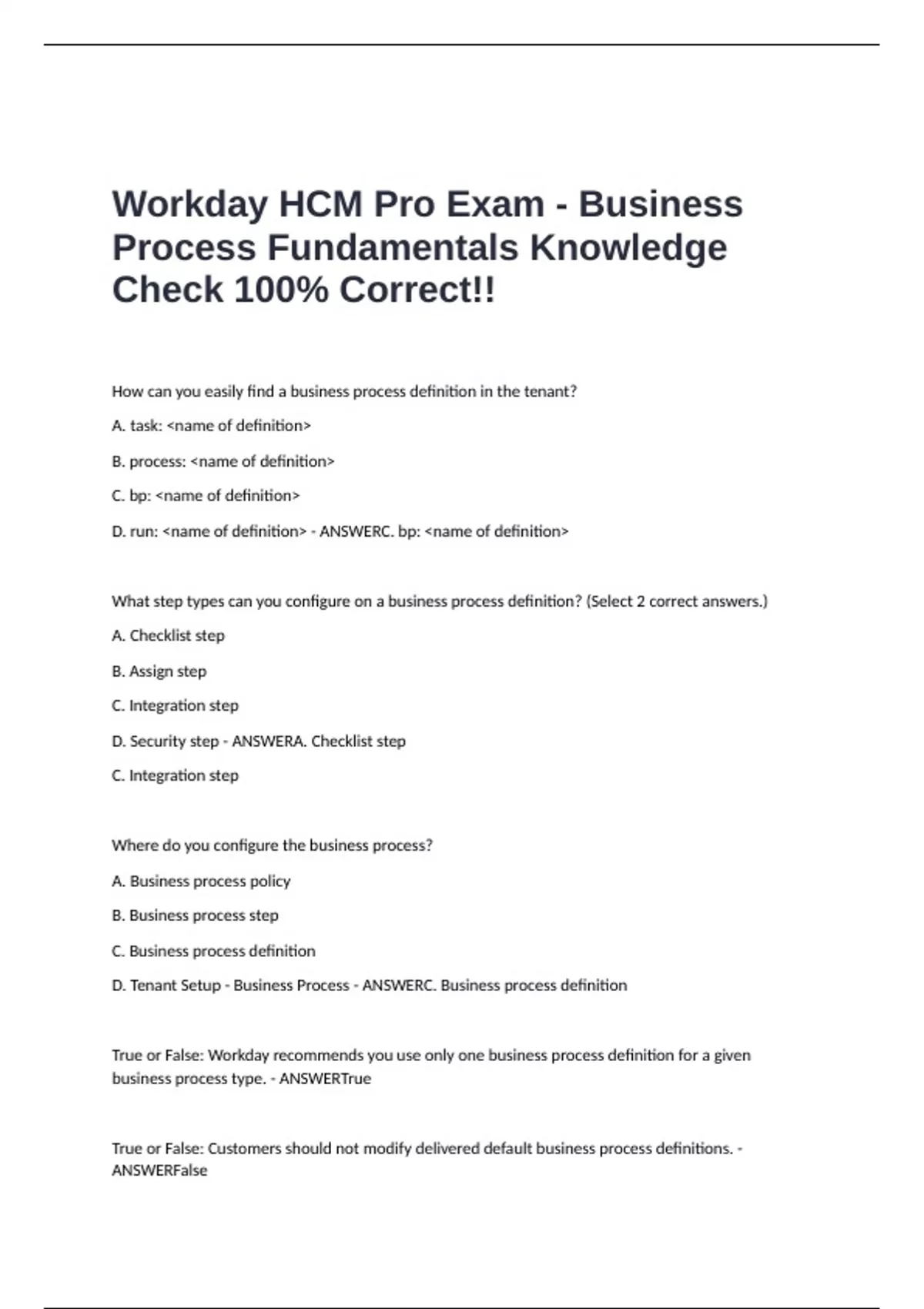 Workday HCM Pro Exam - Business Process Fundamentals Knowledge Check 100% Correct!!

How can you easily find a business process definition in the tenant?

A. task: <name of definition>

B. process: <name of definition>

C. bp: <name of definition>

D. run: <name of definition> - ANSWERC. bp: <name of definition>

What step types can you configure on a business process definition? (Select 2 correct answers.)

A. Checklist step

B. Assign step

C. Integration step

D. Security step - ANSWERA. Checklist step

C. Integration step

Where do you configure the business process?

A. Business process policy

B. Business process step

C. Business process definition

D. Tenant Setup - Business Process - ANSWERC. Business process definition

True or False: Workday recommends you use only one business process definition for a given business process type. - ANSWERTrue

True or False: Customers should not modify delivered default business process definitions. - ANSWERFalse